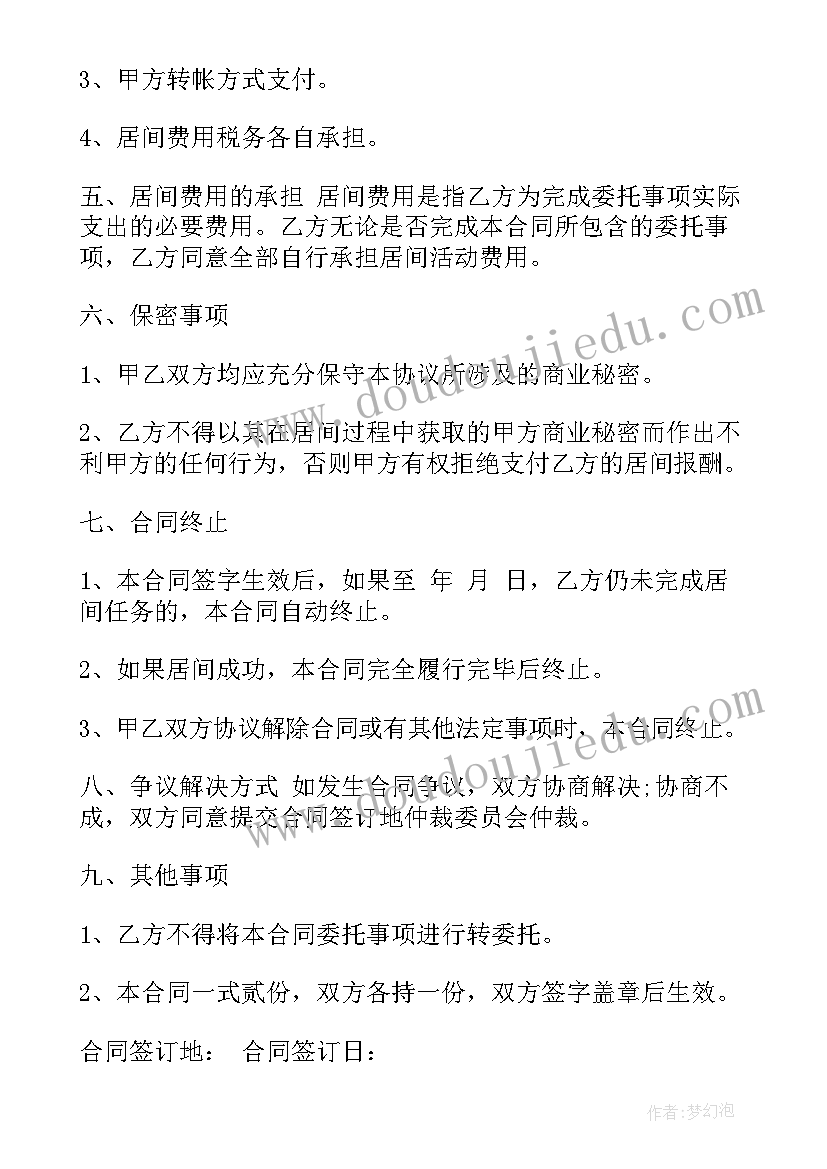 3、甲方转帐方式支付。

4、居间费用税务各自承担。

五、居间费用的承担 居间费用是指乙方为完成委托事项实际支出的必要费用。乙方无论是否完成本合同所包含的委托事项，乙方同意全部自行承担居间活动费用。

六、保密事项

1、甲乙双方均应充分保守本协议所涉及的商业秘密。

2、乙方不得以其在居间过程中获取的甲方商业秘密而作出不利甲方的任何行为，否则甲方有权拒绝支付乙方的居间报酬。

七、合同终止

1、本合同签字生效后，如果至 年 月 日，乙方仍未完成居间任务的，本合同自动终止。

2、如果居间成功，本合同完全履行完毕后终止。

3、甲乙双方协议解除合同或有其他法定事项时，本合同终止。

八、争议解决方式 如发生合同争议，双方协商解决;协商不成，双方同意提交合同签订地仲裁委员会仲裁。

九、其他事项

1、乙方不得将本合同委托事项进行转委托。

2、本合同一式贰份，双方各持一份，双方签字盖章后生效。

合同签订地： 合同签订日：

www.doudoujiedu.com

www.doudoujiedu.com

作者：梦幻泡